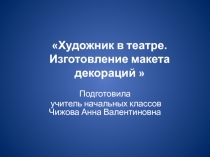 «Художник в театре. Изготовление макета декораций »

Подготовила
учитель начальных классов
Чижова Анна Валентиновна